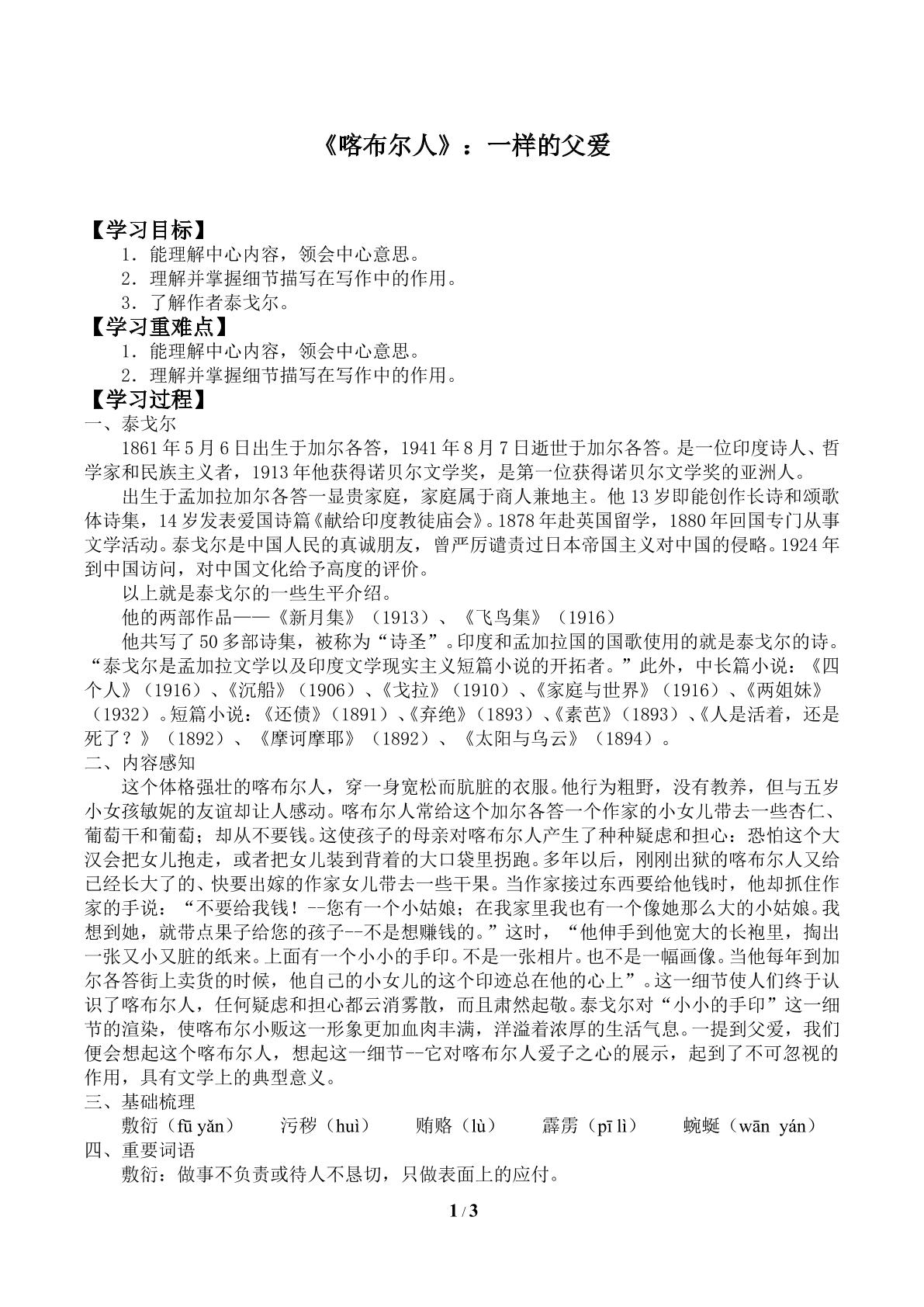 《喀布尔人》：一样的父爱

【学习目标】
1．能理解中心内容，领会中心意思。
2．理解并掌握细节描写在写作中的作用。
3．了解作者泰戈尔。
【学习重难点】
1．能理解中心内容，领会中心意思。
2．理解并掌握细节描写在写作中的作用。
【学习过程】
一、泰戈尔

1861年5月6日出生于加尔各答，1941年8月7日逝世于加尔各答。是一位印度诗人、哲学家和民族主义者，1913年他获得诺贝尔文学奖，是第一位获得诺贝尔文学奖的亚洲人。

出生于孟加拉加尔各答一显贵家庭，家庭属于商人兼地主。他13岁即能创作长诗和颂歌体诗集，14岁发表爱国诗篇《献给印度教徒庙会》。1878年赴英国留学，1880年回国专门从事文学活动。泰戈尔是中国人民的真诚朋友，曾严厉谴责过日本帝国主义对中国的侵略。1924年到中国访问，对中国文化给予高度的评价。

以上就是泰戈尔的一些生平介绍。

他的两部作品——《新月集》（1913）、《飞鸟集》（1916）

他共写了50多部诗集，被称为“诗圣”。印度和孟加拉国的国歌使用的就是泰戈尔的诗。“泰戈尔是孟加拉文学以及印度文学现实主义短篇小说的开拓者。”此外，中长篇小说：《四个人》（1916）、《沉船》（1906）、《戈拉》（1910）、《家庭与世界》（1916）、《两姐妹》（1932）。短篇小说：《还债》（1891）、《弃绝》（1893）、《素芭》（1893）、《人是活着，还是死了？》（1892）、《摩诃摩耶》（1892）、《太阳与乌云》（1894）。

二、内容感知

这个体格强壮的喀布尔人，穿一身宽松而肮脏的衣服。他行为粗野，没有教养，但与五岁小女孩敏妮的友谊却让人感动。喀布尔人常给这个加尔各答一个作家的小女儿带去一些杏仁、葡萄干和葡萄；却从不要钱。这使孩子的母亲对喀布尔人产生了种种疑虑和担心：恐怕这个大汉会把女儿抱走，或者把女儿装到背着的大口袋里拐跑。多年以后，刚刚出狱的喀布尔人又给已经长大了的、快要出嫁的作家女儿带去一些干果。当作家接过东西要给他钱时，他却抓住作家的手说：“不要给我钱！--您有一个小姑娘；在我家里我也有一个像她那么大的小姑娘。我想到她，就带点果子给您的孩子--不是想赚钱的。”这时，“他伸手到他宽大的长袍里，掏出一张又小又脏的纸来。上面有一个小小的手印。不是一张相片。也不是一幅画像。当他每年到加尔各答街上卖货的时候，他自己的小女儿的这个印迹总在他的心上”。这一细节使人们终于认识了喀布尔人，任何疑虑和担心都云消雾散，而且肃然起敬。泰戈尔对“小小的手印”这一细节的渲染，使喀布尔小贩这一形象更加血肉丰满，洋溢着浓厚的生活气息。一提到父爱，我们便会想起这个喀布尔人，想起这一细节--它对喀布尔人爱子之心的展示，起到了不可忽视的作用，具有文学上的典型意义。

三、基础梳理

敷衍（fū yǎn） 污秽（huì） 贿赂（lù） 霹雳（pī lì） 蜿蜒（wān yán）

四、重要词语

敷衍：做事不负责或待人不恳切，只做表面上的应付。

1 / 3